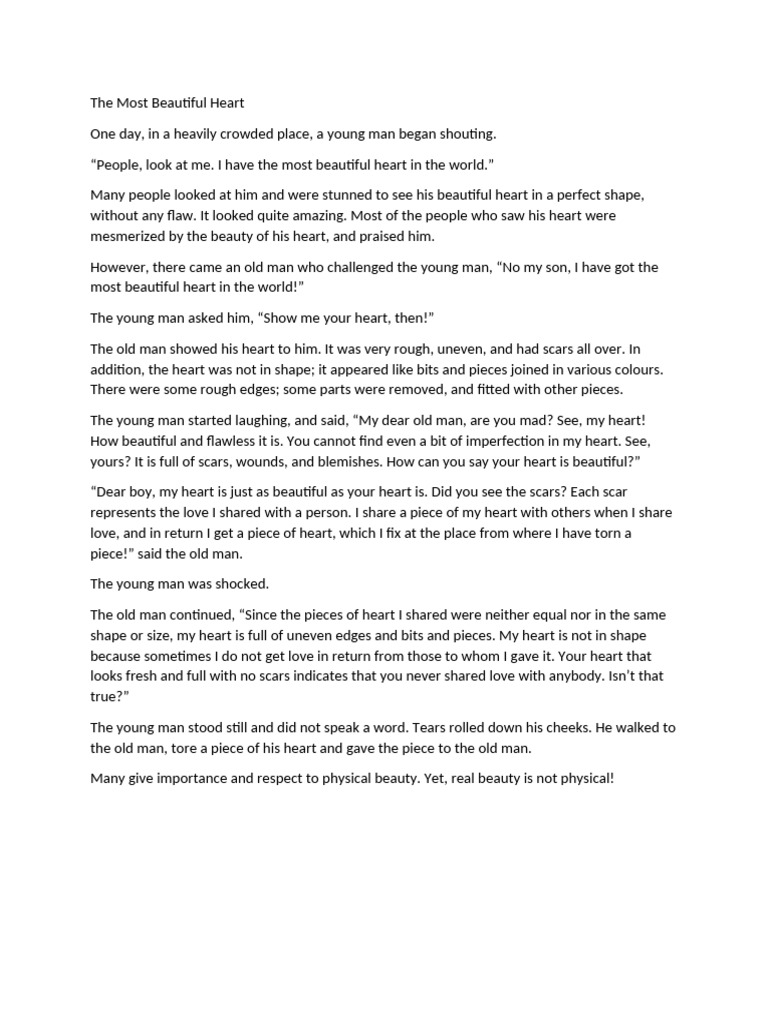 The Most Beautiful Heart

One day, in a heavily crowded place, a young man began shouting.

“People, look at me. I have the most beautiful heart in the world.”

Many people looked at him and were stunned to see his beautiful heart in a perfect shape, without any flaw. It looked quite amazing. Most of the people who saw his heart were mesmerized by the beauty of his heart, and praised him.

However, there came an old man who challenged the young man, “No my son, I have got the most beautiful heart in the world!”

The young man asked him, “Show me your heart, then!”

The old man showed his heart to him. It was very rough, uneven, and had scars all over. In addition, the heart was not in shape; it appeared like bits and pieces joined in various colours. There were some rough edges; some parts were removed, and fitted with other pieces.

The young man started laughing, and said, “My dear old man, are you mad? See, my heart! How beautiful and flawless it is. You cannot find even a bit of imperfection in my heart. See, yours? It is full of scars, wounds, and blemishes. How can you say your heart is beautiful?”

“Dear boy, my heart is just as beautiful as your heart is. Did you see the scars? Each scar represents the love I shared with a person. I share a piece of my heart with others when I share love, and in return I get a piece of heart, which I fix at the place from where I have torn a piece!” said the old man.

The young man was shocked.

The old man continued, “Since the pieces of heart I shared were neither equal nor in the same shape or size, my heart is full of uneven edges and bits and pieces. My heart is not in shape because sometimes I do not get love in return from those to whom I gave it. Your heart that looks fresh and full with no scars indicates that you never shared love with anybody. Isn’t that true?”

The young man stood still and did not speak a word. Tears rolled down his cheeks. He walked to the old man, tore a piece of his heart and gave the piece to the old man.

Many give importance and respect to physical beauty. Yet, real beauty is not physical!